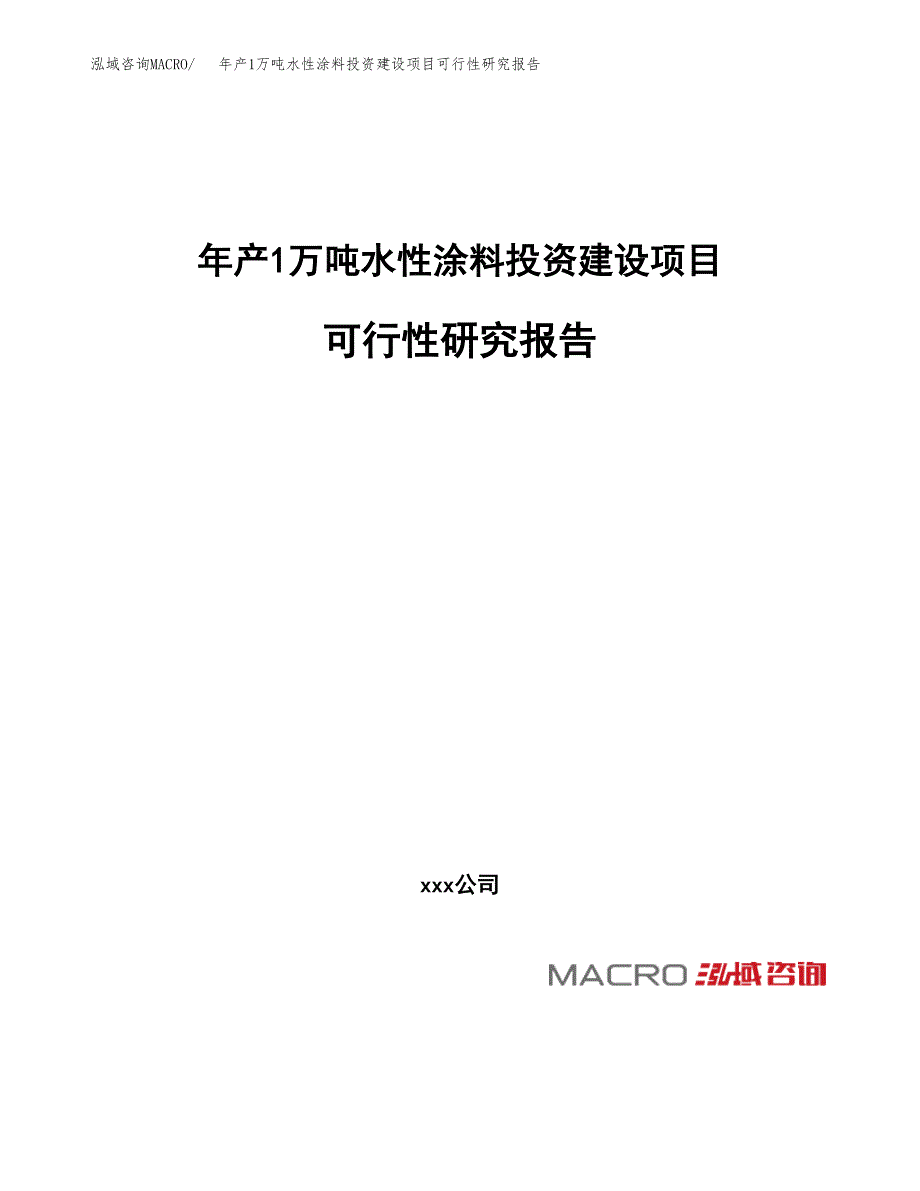 泓域咨询MACRO/　年产1万吨水性涂料投资建设项目可行性研究报告

年产1万吨水性涂料投资建设项目

可行性研究报告

xxx公司

MACRO 泓域咨询